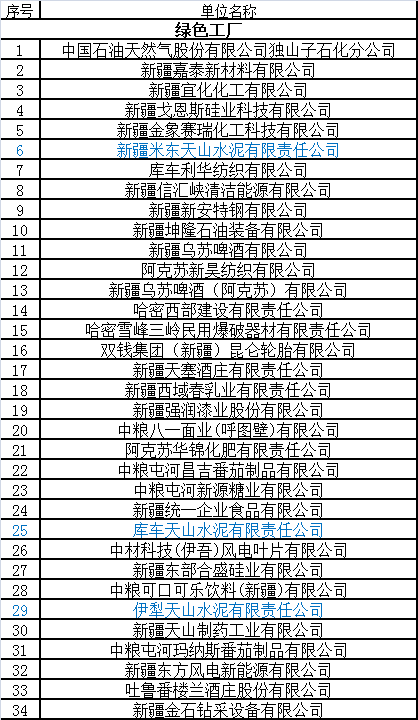 | 序号 | 单位名称 |
|---|---|
| | 绿色工厂 |
| 1 | 中国石油天然气股份有限公司独山子石化分公司 |
| 2 | 新疆嘉泰新材料有限公司 |
| 3 | 新疆宜化化工有限公司 |
| 4 | 新疆戈恩斯硅业科技有限公司 |
| 5 | 新疆金象赛瑞化工科技有限公司 |
| 6 | 新疆米东天山水泥有限责任公司 |
| 7 | 库车利华纺织有限公司 |
| 8 | 新疆信汇峡清洁能源有限公司 |
| 9 | 新疆新安特钢有限公司 |
| 10 | 新疆坤隆石油装备有限公司 |
| 11 | 新疆乌苏啤酒有限公司 |
| 12 | 阿克苏新昊纺织有限公司 |
| 13 | 新疆乌苏啤酒（阿克苏）有限公司 |
| 14 | 哈密西部建设有限责任公司 |
| 15 | 哈密雪峰三岭民用爆破器材有限责任公司 |
| 16 | 双钱集团（新疆）昆仑轮胎有限公司 |
| 17 | 新疆天塞酒庄有限责任公司 |
| 18 | 新疆西域春乳业有限责任公司 |
| 19 | 新疆强润漆业股份有限公司 |
| 20 | 中粮八一面业(呼图壁)有限公司 |
| 21 | 阿克苏华锦化肥有限责任公司 |
| 22 | 中粮屯河昌吉番茄制品有限公司 |
| 23 | 中粮屯河新源糖业有限公司 |
| 24 | 新疆统一企业食品有限公司 |
| 25 | 库车天山水泥有限责任公司 |
| 26 | 中材科技(伊吾)风电叶片有限公司 |
| 27 | 新疆东部合盛硅业有限公司 |
| 28 | 中粮可口可乐饮料(新疆)有限公司 |
| 29 | 伊犁天山水泥有限责任公司 |
| 30 | 新疆天山制药工业有限公司 |
| 31 | 中粮屯河玛纳斯番茄制品有限公司 |
| 32 | 新疆东方风电新能源有限公司 |
| 33 | 吐鲁番楼兰酒庄股份有限公司 |
| 34 | 新疆金石钻采设备有限公司 |